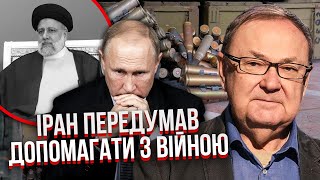 ІРАН ПЕРЕДУМАВ ДОПОМАГАТИ З ВІЙНОЮ